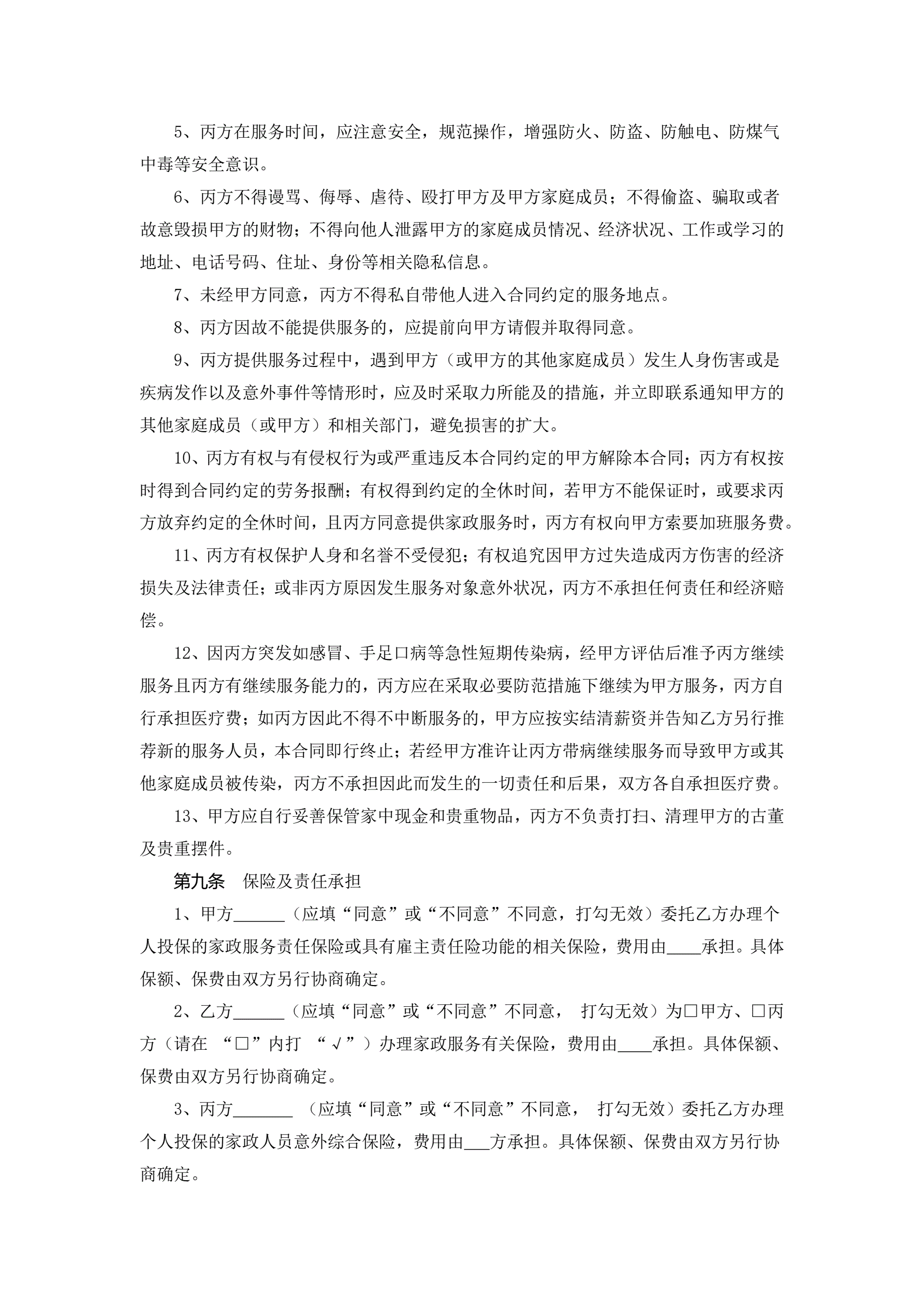 5、丙方在服务时间，应注意安全，规范操作，增强防火、防盗、防触电、防煤气中毒等安全意识。

6、丙方不得谩骂、侮辱、虐待、殴打甲方及甲方家庭成员；不得偷盗、骗取或者故意毁损甲方的财物；不得向他人泄露甲方的家庭成员情况、经济状况、工作或学习的地址、电话号码、住址、身份等相关隐私信息。

7、未经甲方同意，丙方不得私自带他人进入合同约定的服务地点。

8、丙方因故不能提供服务的，应提前向甲方请假并取得同意。

9、丙方提供服务过程中，遇到甲方（或甲方的其他家庭成员）发生人身伤害或是疾病发作以及意外事件等情形时，应及时采取力所能及的措施，并立即联系通知甲方的其他家庭成员（或甲方）和相关部门，避免损害的扩大。

10、丙方有权与有侵权行为或严重违反本合同约定的甲方解除本合同；丙方有权按时得到合同约定的劳务报酬；有权得到约定的全休时间，若甲方不能保证时，或要求丙方放弃约定的全休时间，且丙方同意提供家政服务时，丙方有权向甲方索要加班服务费。

11、丙方有权保护人身和名誉不受侵犯；有权追究因甲方过失造成丙方伤害的经济损失及法律责任；或非丙方原因发生服务对象意外状况，丙方不承担任何责任和经济赔偿。

12、因丙方突发如感冒、手足口病等急性短期传染病，经甲方评估后准予丙方继续服务且丙方有继续服务能力的，丙方应在采取必要防范措施下继续为甲方服务，丙方自行承担医疗费；如丙方因此不得不中断服务的，甲方应按实结清薪资并告知乙方另行推荐新的服务人员，本合同即行终止；若经甲方准许让丙方带病继续服务而导致甲方或其他家庭成员被传染，丙方不承担因此而发生的一切责任和后果，双方各自承担医疗费。

13、甲方应自行妥善保管家中现金和贵重物品，丙方不负责打扫、清理甲方的古董及贵重摆件。

第九条　保险及责任承担

1、甲方______（应填“同意”或“不同意”不同意，打勾无效）委托乙方办理个人投保的家政服务责任保险或具有雇主责任险功能的相关保险，费用由____承担。具体保额、保费由双方另行协商确定。

2、乙方______（应填“同意”或“不同意”不同意， 打勾无效）为□甲方、□丙方（请在 “□”内打 “√”）办理家政服务有关保险，费用由____承担。具体保额、保费由双方另行协商确定。

3、丙方_______ （应填“同意”或“不同意”不同意， 打勾无效）委托乙方办理个人投保的家政人员意外综合保险，费用由___方承担。具体保额、保费由双方另行协商确定。